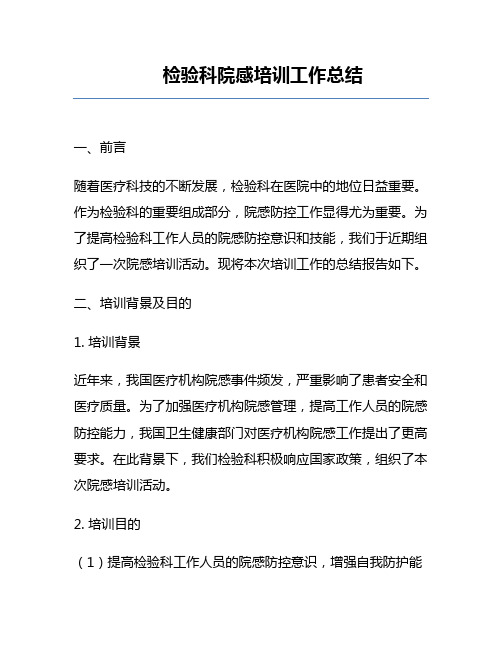 检验科院感培训工作总结

一、前言

随着医疗科技的不断发展，检验科在医院中的地位日益重要。作为检验科的重要组成部分，院感防控工作显得尤为重要。为了提高检验科工作人员的院感防控意识和技能，我们于近期组织了一次院感培训活动。现将本次培训工作的总结报告如下。

二、培训背景及目的

1. 培训背景

近年来，我国医疗机构院感事件频发，严重影响了患者安全和医疗质量。为了加强医疗机构院感管理，提高工作人员的院感防控能力，我国卫生健康部门对医疗机构院感工作提出了更高要求。在此背景下，我们检验科积极响应国家政策，组织了本次院感培训活动。

2. 培训目的

（1）提高检验科工作人员的院感防控意识，增强自我防护能